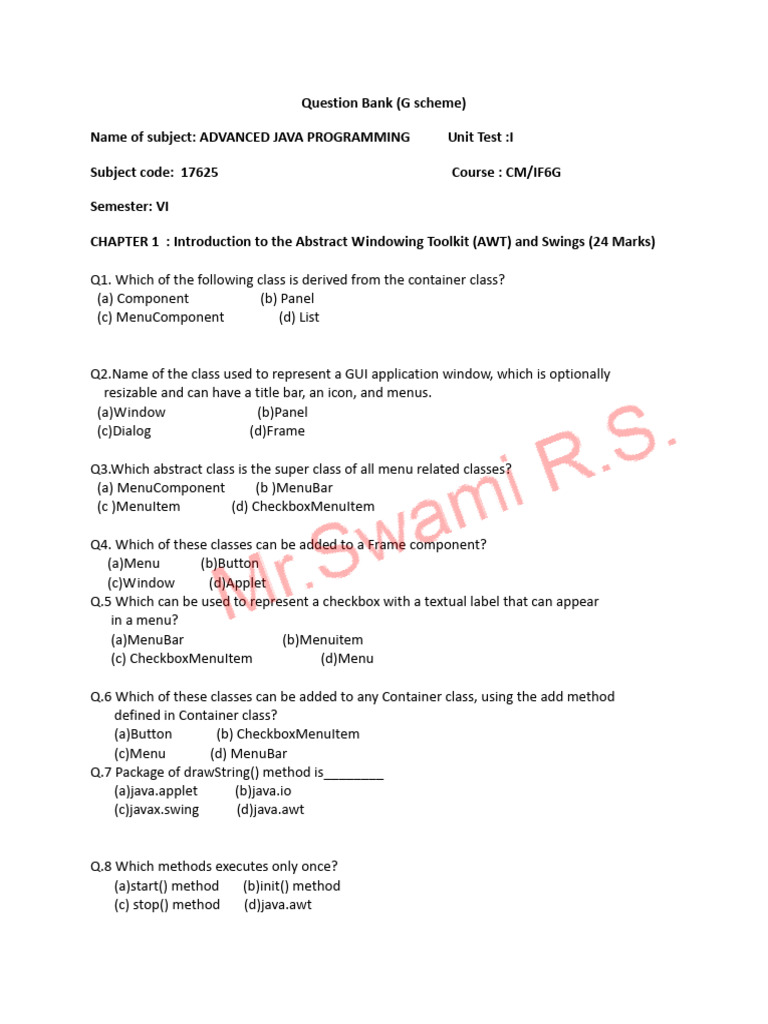 Question Bank (G scheme)

Name of subject: ADVANCED JAVA PROGRAMMING Unit Test :I

Subject code: 17625 Course : CM/IF6G

Semester: VI

CHAPTER 1 : Introduction to the Abstract Windowing Toolkit (AWT) and Swings (24 Marks)

Q1. Which of the following class is derived from the container class?
(a) Component (b) Panel
(c) MenuComponent (d) List

Q2.Name of the class used to represent a GUI application window, which is optionally resizable and can have a title bar, an icon, and menus.
(a)Window (b)Panel
(c)Dialog (d)Frame

Q3.Which abstract class is the super class of all menu related classes?
(a) MenuComponent (b )MenuBar
(c )MenuItem (d) CheckboxMenuItem

Q4. Which of these classes can be added to a Frame component?
(a)Menu (b)Button
(c)Window (d)Applet
Q.5 Which can be used to represent a checkbox with a textual label that can appear in a menu?
(a)MenuBar (b)Menuitem
(c) CheckboxMenuItem (d)Menu

Q.6 Which of these classes can be added to any Container class, using the add method defined in Container class?
(a)Button (b) CheckboxMenuItem
(c)Menu (d) MenuBar
Q.7 Package of drawString() method is________
(a)java.applet (b)java.io
(c)javax.swing (d)java.awt

Q.8 Which methods executes only once?
(a)start() method (b)init() method
(c) stop() method (d)java.awt

Mr.Swami R.S.